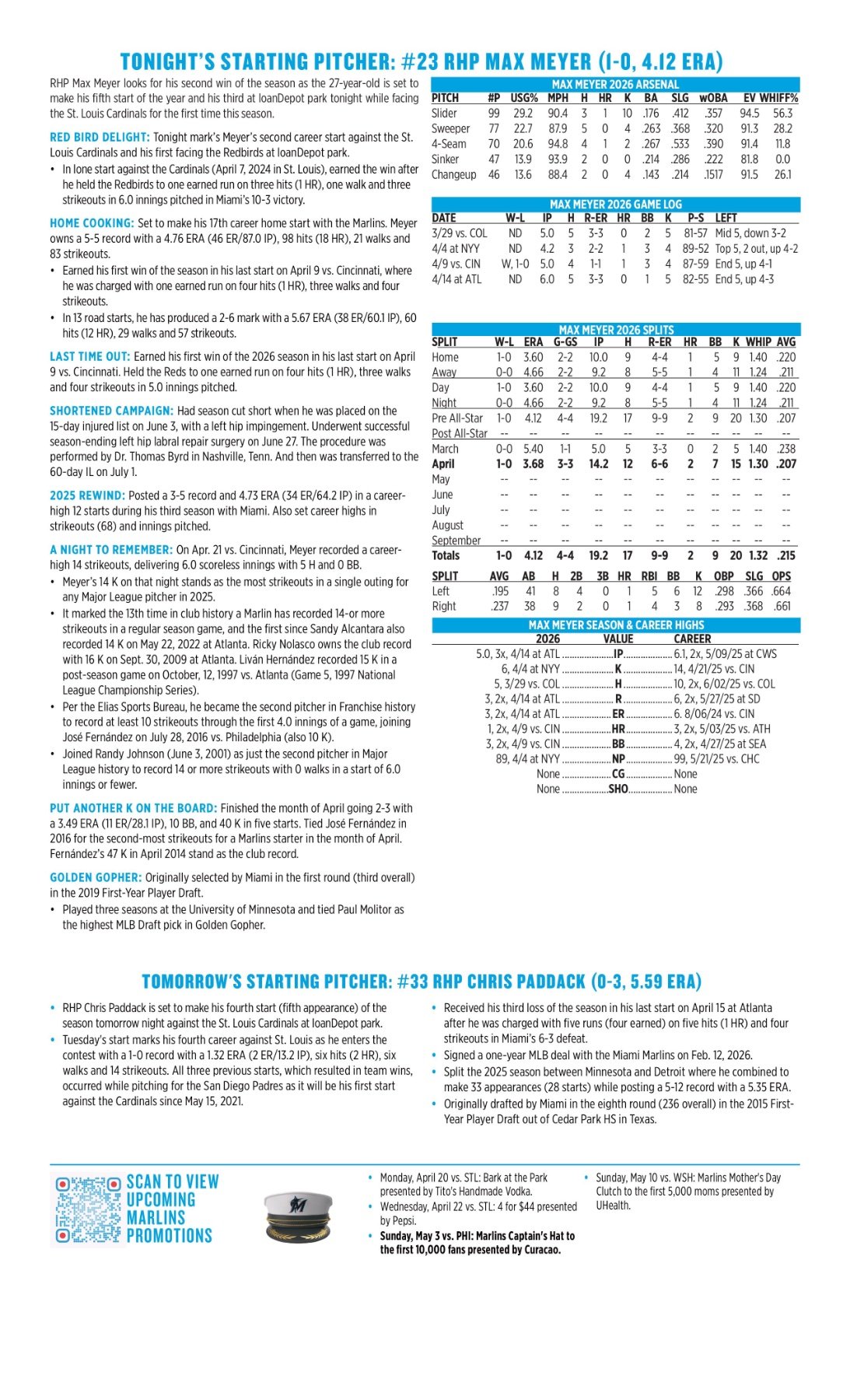 TONIGHT'S STARTING PITCHER: #23 RHP MAX MEYER (1-0, 4.12 ERA)

RHP Max Meyer looks for his second win of the season as the 27-year-old is set to make his fifth start of the year and his third at loanDepot park tonight while facing the St. Louis Cardinals for the first time this season.

RED BIRD DELIGHT: Tonight mark's Meyer's second career start against the St. Louis Cardinals and his first facing the Redbirds at loanDepot park.

• In lone start against the Cardinals (April 7, 2024 in St. Louis), earned the win after he held the Redbirds to one earned run on three hits (1 HR), one walk and three strikeouts in 6.0 innings pitched in Miami's 10-3 victory.

HOME COOKING: Set to make his 17th career home start with the Marlins. Meyer owns a 5-5 record with a 4.76 ERA (46 ER/87.0 IP), 98 hits (18 HR), 21 walks and 83 strikeouts.

• Earned his first win of the season in his last start on April 9 vs. Cincinnati, where he was charged with one earned run on four hits (1 HR), three walks and four strikeouts.

• In 13 road starts, he has produced a 2-6 mark with a 5.67 ERA (38 ER/60.1 IP), 60 hits (12 HR), 29 walks and 57 strikeouts.

LAST TIME OUT: Earned his first win of the 2026 season in his last start on April 9 vs. Cincinnati. Held the Reds to one earned run on four hits (1 HR), three walks and four strikeouts in 5.0 innings pitched.

SHORTENED CAMPAIGN: Had season cut short when he was placed on the 15-day injured list on June 3, with a left hip impingement. Underwent successful season-ending left hip labral repair surgery on June 27. The procedure was performed by Dr. Thomas Byrd in Nashville, Tenn. And then was transferred to the 60-day IL on July 1.

2025 REWIND: Posted a 3-5 record and 4.73 ERA (34 ER/64.2 IP) in a career-high 12 starts during his third season with Miami. Also set career highs in strikeouts (68) and innings pitched.

A NIGHT TO REMEMBER: On Apr. 21 vs. Cincinnati, Meyer recorded a career-high 14 strikeouts, delivering 6.0 scoreless innings with 5 H and 0 BB.

• Meyer's 14 K on that night stands as the most strikeouts in a single outing for any Major League pitcher in 2025.

• It marked the 13th time in club history a Marlin has recorded 14-or more strikeouts in a regular season game, and the first since Sandy Alcantara also recorded 14 K on May 22, 2022 at Atlanta. Ricky Nolasco owns the club record with 16 K on Sept. 30, 2009 at Atlanta. Liván Hernández recorded 15 K in a post-season game on October, 12, 1997 vs. Atlanta (Game 5, 1997 National League Championship Series).

• Per the Elias Sports Bureau, he became the second pitcher in Franchise history to record at least 10 strikeouts through the first 4.0 innings of a game, joining José Fernández on July 28, 2016 vs. Philadelphia (also 10 K).

• Joined Randy Johnson (June 3, 2001) as just the second pitcher in Major League history to record 14 or more strikeouts with 0 walks in a start of 6.0 innings or fewer.

PUT ANOTHER K ON THE BOARD: Finished the month of April going 2-3 with a 3.49 ERA (11 ER/28.1 IP), 10 BB, and 40 K in five starts. Tied José Fernández in 2016 for the second-most strikeouts for a Marlins starter in the month of April. Fernández's 47 K in April 2014 stand as the club record.

GOLDEN GOPHER: Originally selected by Miami in the first round (third overall) in the 2019 First-Year Player Draft.

• Played three seasons at the University of Minnesota and tied Paul Molitor as the highest MLB Draft pick in Golden Gopher.

MAX MEYER 2026 ARSENAL

| PITCH | #P | USG% | MPH | H | HR | K | BA | SLG | wOBA | EV | WHIFF% |
|---|---|---|---|---|---|---|---|---|---|---|---|
| Slider | 99 | 29.2 | 90.4 | 3 | 1 | 10 | .176 | .412 | .357 | 94.5 | 56.3 |
| Sweeper | 77 | 22.7 | 87.9 | 5 | 0 | 4 | .263 | .368 | .320 | 91.3 | 28.2 |
| 4-Seam | 70 | 20.6 | 94.8 | 4 | 1 | 2 | .267 | .533 | .390 | 91.4 | 11.8 |
| Sinker | 47 | 13.9 | 93.9 | 2 | 0 | 0 | .214 | .286 | .222 | 81.8 | 0.0 |
| Changeup | 46 | 13.6 | 88.4 | 2 | 0 | 4 | .143 | .214 | .1517 | 91.5 | 26.1 |

MAX MEYER 2026 GAME LOG

| DATE | W-L | IP | H | R-ER | HR | BB | K | P-S | LEFT |
|---|---|---|---|---|---|---|---|---|---|
| 3/29 vs. COL | ND | 5.0 | 5 | 3-3 | 0 | 2 | 5 | 81-57 | Mid 5, down 3-2 |
| 4/4 at NYY | ND | 4.2 | 3 | 2-2 | 1 | 3 | 4 | 89-52 | Top 5, 2 out, up 4-2 |
| 4/9 vs. CIN | W, 1-0 | 5.0 | 4 | 1-1 | 1 | 3 | 4 | 87-59 | End 5, up 4-1 |
| 4/14 at ATL | ND | 6.0 | 5 | 3-3 | 0 | 1 | 5 | 82-55 | End 5, up 4-3 |

MAX MEYER 2026 SPLITS

| SPLIT | W-L | ERA | G-GS | IP | H | R-ER | HR | BB | K | WHIP | AVG |
|---|---|---|---|---|---|---|---|---|---|---|---|
| Home | 1-0 | 3.60 | 2-2 | 10.0 | 9 | 4-4 | 1 | 5 | 9 | 1.40 | .220 |
| Away | 0-0 | 4.66 | 2-2 | 9.2 | 8 | 5-5 | 1 | 4 | 11 | 1.24 | .211 |
| Day | 1-0 | 3.60 | 2-2 | 10.0 | 9 | 4-4 | 1 | 5 | 9 | 1.40 | .220 |
| Night | 0-0 | 4.66 | 2-2 | 9.2 | 8 | 5-5 | 1 | 4 | 11 | 1.24 | .211 |
| Pre All-Star | 1-0 | 4.12 | 4-4 | 19.2 | 17 | 9-9 | 2 | 9 | 20 | 1.30 | .207 |
| Post All-Star | -- | -- | -- | -- | -- | -- | -- | -- | -- | -- | -- |
| March | 0-0 | 5.40 | 1-1 | 5.0 | 5 | 3-3 | 0 | 2 | 5 | 1.40 | .238 |
| April | 1-0 | 3.68 | 3-3 | 14.2 | 12 | 6-6 | 2 | 7 | 15 | 1.30 | .207 |
| May | -- | -- | -- | -- | -- | -- | -- | -- | -- | -- | -- |
| June | -- | -- | -- | -- | -- | -- | -- | -- | -- | -- | -- |
| July | -- | -- | -- | -- | -- | -- | -- | -- | -- | -- | -- |
| August | -- | -- | -- | -- | -- | -- | -- | -- | -- | -- | -- |
| September | -- | -- | -- | -- | -- | -- | -- | -- | -- | -- | -- |
| Totals | 1-0 | 4.12 | 4-4 | 19.2 | 17 | 9-9 | 2 | 9 | 20 | 1.32 | .215 |

| SPLIT | AVG | AB | H | 2B | 3B | HR | RBI | BB | K | OBP | SLG | OPS |
|---|---|---|---|---|---|---|---|---|---|---|---|---|
| Left | .195 | 41 | 8 | 4 | 0 | 1 | 5 | 6 | 12 | .298 | .366 | .664 |
| Right | .237 | 38 | 9 | 2 | 0 | 1 | 4 | 3 | 8 | .293 | .368 | .661 |

MAX MEYER SEASON & CAREER HIGHS

| 2026 | VALUE | CAREER |
|---|---|---|
| 5.0, 3x, 4/14 at ATL | IP | 6.1, 2x, 5/09/25 at CWS |
| 6, 4/4 at NYY | K | 14, 4/21/25 vs. CIN |
| 5, 3/29 vs. COL | H | 10, 2x, 6/02/25 vs. COL |
| 3, 2x, 4/14 at ATL | R | 6, 2x, 5/27/25 at SD |
| 3, 2x, 4/14 at ATL | ER | 6. 8/06/24 vs. CIN |
| 1, 2x, 4/9 vs. CIN | HR | 3, 2x, 5/03/25 vs. ATH |
| 3, 2x, 4/9 vs. CIN | BB | 4, 2x, 4/27/25 at SEA |
| 89, 4/4 at NYY | NP | 99, 5/21/25 vs. CHC |
| None | CG | None |
| None | SHO | None |

TOMORROW'S STARTING PITCHER: #33 RHP CHRIS PADDACK (0-3, 5.59 ERA)

• RHP Chris Paddack is set to make his fourth start (fifth appearance) of the season tomorrow night against the St. Louis Cardinals at loanDepot park.

• Tuesday's start marks his fourth career against St. Louis as he enters the contest with a 1-0 record with a 1.32 ERA (2 ER/13.2 IP), six hits (2 HR), six walks and 14 strikeouts. All three previous starts, which resulted in team wins, occurred while pitching for the San Diego Padres as it will be his first start against the Cardinals since May 15, 2021.

• Received his third loss of the season in his last start on April 15 at Atlanta after he was charged with five runs (four earned) on five hits (1 HR) and four strikeouts in Miami's 6-3 defeat.

• Signed a one-year MLB deal with the Miami Marlins on Feb. 12, 2026.

• Split the 2025 season between Minnesota and Detroit where he combined to make 33 appearances (28 starts) while posting a 5-12 record with a 5.35 ERA.

• Originally drafted by Miami in the eighth round (236 overall) in the 2015 First-Year Player Draft out of Cedar Park HS in Texas.

SCAN TO VIEW UPCOMING MARLINS PROMOTIONS

• Monday, April 20 vs. STL: Bark at the Park presented by Tito's Handmade Vodka.

• Wednesday, April 22 vs. STL: 4 for $44 presented by Pepsi.

• Sunday, May 3 vs. PHI: Marlins Captain's Hat to the first 10,000 fans presented by Curacao.

• Sunday, May 10 vs. WSH: Marlins Mother's Day Clutch to the first 5,000 moms presented by UHealth.